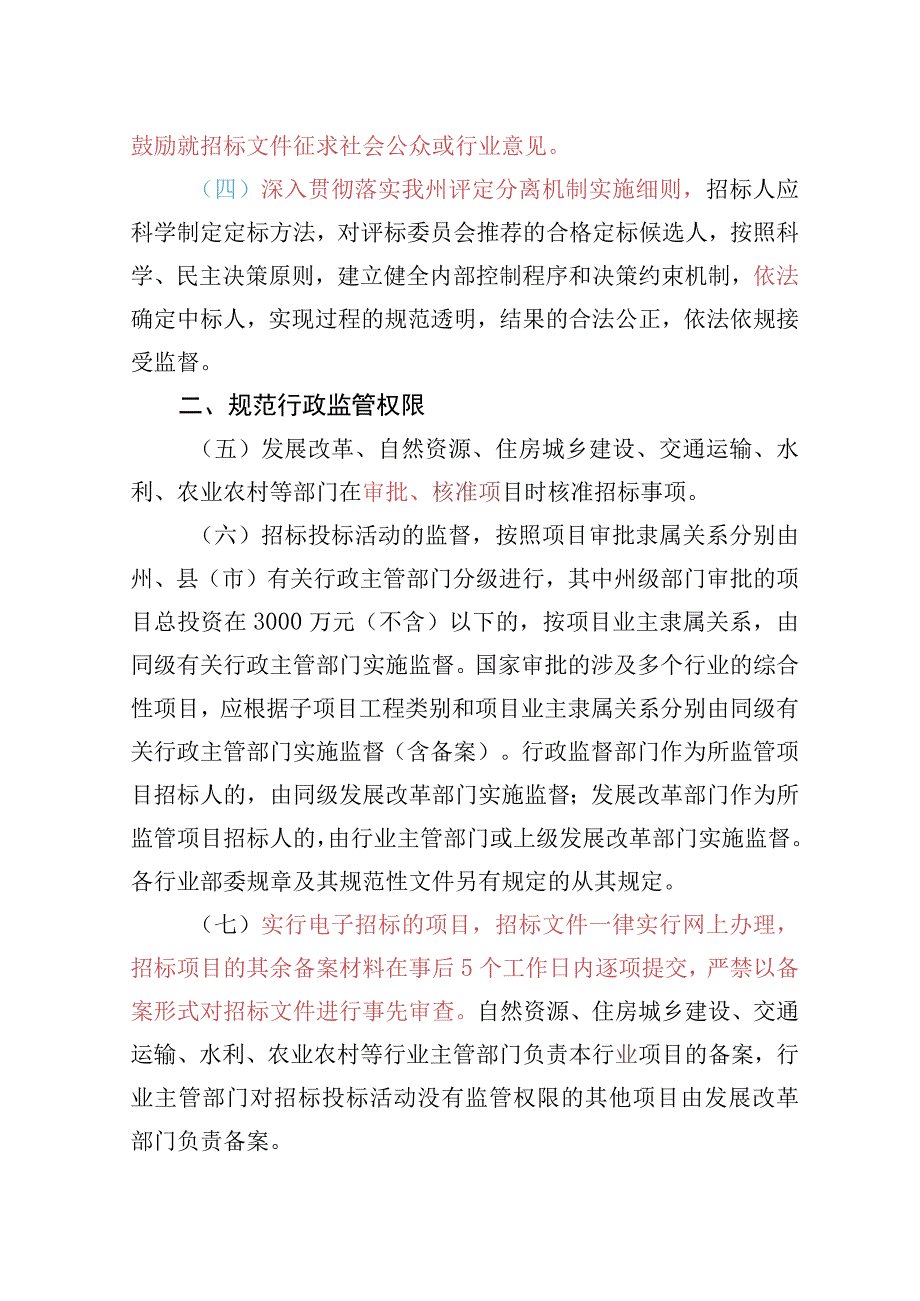 鼓励就招标文件征求社会公众或行业意见。

（四）深入贯彻落实我州评定分离机制实施细则，招标人应科学制定定标方法，对评标委员会推荐的合格定标候选人，按照科学、民主决策原则，建立健全内部控制程序和决策约束机制，依法确定中标人，实现过程的规范透明，结果的合法公正，依法依规接受监督。

二、规范行政监管权限

（五）发展改革、自然资源、住房城乡建设、交通运输、水利、农业农村等部门在审批、核准项目时核准招标事项。

（六）招标投标活动的监督，按照项目审批隶属关系分别由州、县（市）有关行政主管部门分级进行，其中州级部门审批的项目总投资在3000万元（不含）以下的，按项目业主隶属关系，由同级有关行政主管部门实施监督。国家审批的涉及多个行业的综合性项目，应根据子项目工程类别和项目业主隶属关系分别由同级有关行政主管部门实施监督（含备案）。行政监督部门作为所监管项目招标人的，由同级发展改革部门实施监督；发展改革部门作为所监管项目招标人的，由行业主管部门或上级发展改革部门实施监督。各行业部委规章及其规范性文件另有规定的从其规定。

（七）实行电子招标的项目，招标文件一律实行网上办理，招标项目的其余备案材料在事后5个工作日内逐项提交，严禁以备案形式对招标文件进行事先审查。自然资源、住房城乡建设、交通运输、水利、农业农村等行业主管部门负责本行业项目的备案，行业主管部门对招标投标活动没有监管权限的其他项目由发展改革部门负责备案。